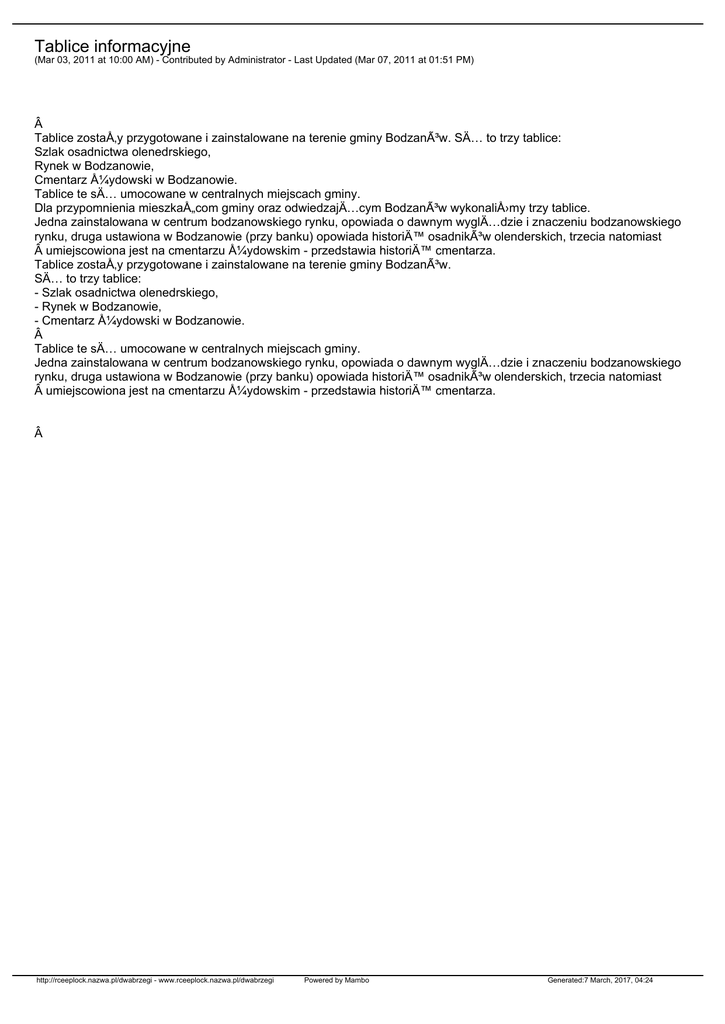 Tablice informacyjne
(Mar 03, 2011 at 10:00 AM) - Contributed by Administrator - Last Updated (Mar 07, 2011 at 01:51 PM)

Â
Tablice zostaÅ‚y przygotowane i zainstalowane na terenie gminy BodzanÃ³w. SÄ… to trzy tablice:
Szlak osadnictwa olenedrskiego,
Rynek w Bodzanowie,
Cmentarz Å¼ydowski w Bodzanowie.
Tablice te sÄ… umocowane w centralnych miejscach gminy.
Dla przypomnienia mieszkaÅ„com gminy oraz odwiedzajÄ…cym BodzanÃ³w wykonaliÅ›my trzy tablice.
Jedna zainstalowana w centrum bodzanowskiego rynku, opowiada o dawnym wyglÄ…dzie i znaczeniu bodzanowskiego rynku, druga ustawiona w Bodzanowie (przy banku) opowiada historiÄ™ osadnikÃ³w olenderskich, trzecia natomiast Â umiejscowiona jest na cmentarzu Å¼ydowskim - przedstawia historiÄ™ cmentarza.
Tablice zostaÅ‚y przygotowane i zainstalowane na terenie gminy BodzanÃ³w.
SÄ… to trzy tablice:
- Szlak osadnictwa olenedrskiego,
- Rynek w Bodzanowie,
- Cmentarz Å¼ydowski w Bodzanowie.
Â
Tablice te sÄ… umocowane w centralnych miejscach gminy.
Jedna zainstalowana w centrum bodzanowskiego rynku, opowiada o dawnym wyglÄ…dzie i znaczeniu bodzanowskiego rynku, druga ustawiona w Bodzanowie (przy banku) opowiada historiÄ™ osadnikÃ³w olenderskich, trzecia natomiast Â umiejscowiona jest na cmentarzu Å¼ydowskim - przedstawia historiÄ™ cmentarza.

Â

http://rceeplock.nazwa.pl/dwabrzegi - www.rceeplock.nazwa.pl/dwabrzegi Powered by Mambo Generated:7 March, 2017, 04:24